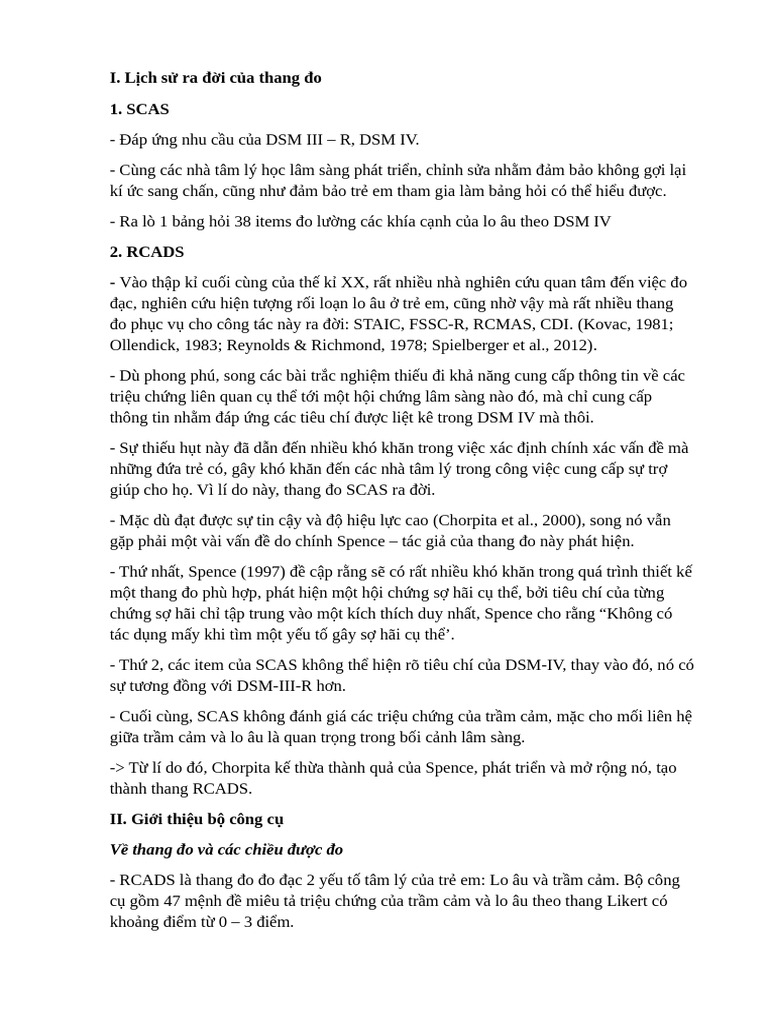 I. Lịch sử ra đời của thang đo

1. SCAS

- Đáp ứng nhu cầu của DSM III – R, DSM IV.

- Cùng các nhà tâm lý học lâm sàng phát triển, chỉnh sửa nhằm đảm bảo không gợi lại kí ức sang chấn, cũng như đảm bảo trẻ em tham gia làm bảng hỏi có thể hiểu được.

- Ra lò 1 bảng hỏi 38 items đo lường các khía cạnh của lo âu theo DSM IV

2. RCADS

- Vào thập kỉ cuối cùng của thế kỉ XX, rất nhiều nhà nghiên cứu quan tâm đến việc đo đạc, nghiên cứu hiện tượng rối loạn lo âu ở trẻ em, cũng nhờ vậy mà rất nhiều thang đo phục vụ cho công tác này ra đời: STAIC, FSSC-R, RCMAS, CDI. (Kovac, 1981; Ollendick, 1983; Reynolds & Richmond, 1978; Spielberger et al., 2012).

- Dù phong phú, song các bài trắc nghiệm thiếu đi khả năng cung cấp thông tin về các triệu chứng liên quan cụ thể tới một hội chứng lâm sàng nào đó, mà chỉ cung cấp thông tin nhằm đáp ứng các tiêu chí được liệt kê trong DSM IV mà thôi.

- Sự thiếu hụt này đã dẫn đến nhiều khó khăn trong việc xác định chính xác vấn đề mà những đứa trẻ có, gây khó khăn đến các nhà tâm lý trong công việc cung cấp sự trợ giúp cho họ. Vì lí do này, thang đo SCAS ra đời.

- Mặc dù đạt được sự tin cậy và độ hiệu lực cao (Chorpita et al., 2000), song nó vẫn gặp phải một vài vấn đề do chính Spence – tác giả của thang đo này phát hiện.

- Thứ nhất, Spence (1997) đề cập rằng sẽ có rất nhiều khó khăn trong quá trình thiết kế một thang đo phù hợp, phát hiện một hội chứng sợ hãi cụ thể, bởi tiêu chí của từng chứng sợ hãi chỉ tập trung vào một kích thích duy nhất, Spence cho rằng “Không có tác dụng mấy khi tìm một yếu tố gây sợ hãi cụ thể’.

- Thứ 2, các item của SCAS không thể hiện rõ tiêu chí của DSM-IV, thay vào đó, nó có sự tương đồng với DSM-III-R hơn.

- Cuối cùng, SCAS không đánh giá các triệu chứng của trầm cảm, mặc cho mối liên hệ giữa trầm cảm và lo âu là quan trọng trong bối cảnh lâm sàng.

-> Từ lí do đó, Chorpita kế thừa thành quả của Spence, phát triển và mở rộng nó, tạo thành thang RCADS.

II. Giới thiệu bộ công cụ

Về thang đo và các chiều được đo

- RCADS là thang đo đo đạc 2 yếu tố tâm lý của trẻ em: Lo âu và trầm cảm. Bộ công cụ gồm 47 mệnh đề miêu tả triệu chứng của trầm cảm và lo âu theo thang Likert có khoảng điểm từ 0 – 3 điểm.